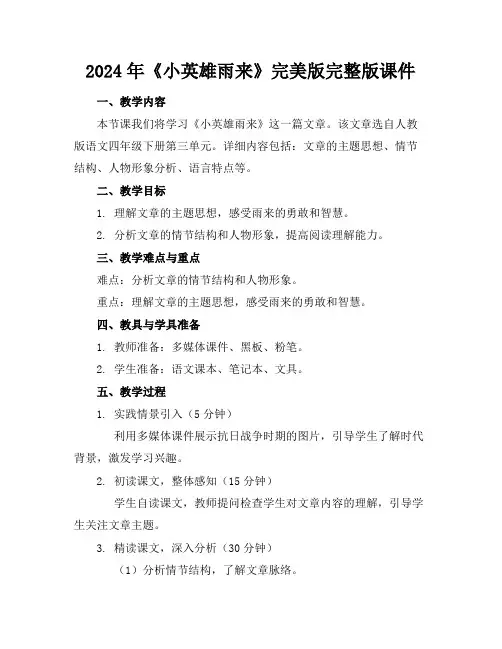 2024年《小英雄雨来》完美版完整版课件

一、教学内容

本节课我们将学习《小英雄雨来》这一篇文章。该文章选自人教版语文四年级下册第三单元。详细内容包括：文章的主题思想、情节结构、人物形象分析、语言特点等。

二、教学目标

1. 理解文章的主题思想，感受雨来的勇敢和智慧。

2. 分析文章的情节结构和人物形象，提高阅读理解能力。

三、教学难点与重点

难点：分析文章的情节结构和人物形象。

重点：理解文章的主题思想，感受雨来的勇敢和智慧。

四、教具与学具准备

1. 教师准备：多媒体课件、黑板、粉笔。

2. 学生准备：语文课本、笔记本、文具。

五、教学过程

1. 实践情景引入（5分钟）

利用多媒体课件展示抗日战争时期的图片，引导学生了解时代背景，激发学习兴趣。

2. 初读课文，整体感知（15分钟）

学生自读课文，教师提问检查学生对文章内容的理解，引导学生关注文章主题。

3. 精读课文，深入分析（30分钟）

（1）分析情节结构，了解文章脉络。